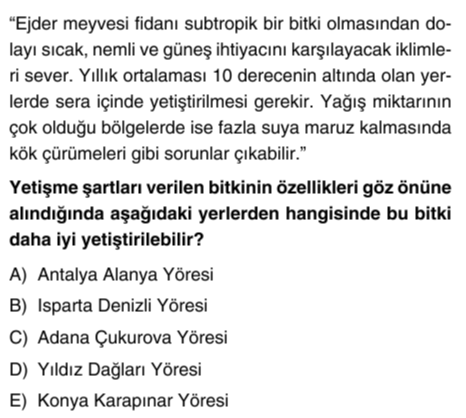 “Ejder meyvesi fidanı subtropik bir bitki olmasından dolayı sıcak, nemli ve güneş ihtiyacını karşılayacak iklimleri sever. Yıllık ortalaması 10 derecenin altında olan yerlerde sera içinde yetiştirilmesi gerekir. Yağış miktarının çok olduğu bölgelerde ise fazla suya maruz kalmasında kök çürümeleri gibi sorunlar çıkabilir.”

Yetişme şartları verilen bitkinin özellikleri göz önüne alındığında aşağıdaki yerlerden hangisinde bu bitki daha iyi yetiştirilebilir?

A) Antalya Alanya Yöresi
B) Isparta Denizli Yöresi
C) Adana Çukurova Yöresi
D) Yıldız Dağları Yöresi
E) Konya Karapınar Yöresi